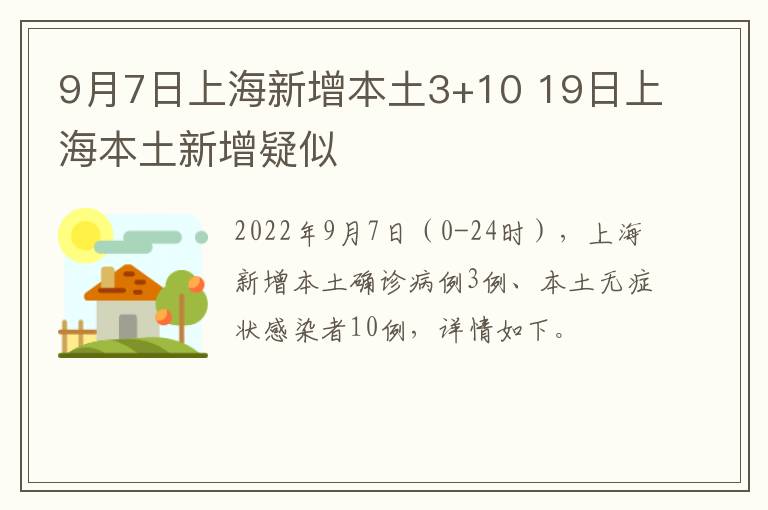 9月7日上海新增本土3+10 19日上海本土新增疑似

2022年9月7日（0-24时），上海新增本土确诊病例3例、本土无症状感染者10例，详情如下。